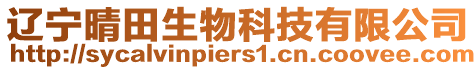 辽宁晴田生物科技有限公司
http://sycalvinpiers1.cn.coovee.com